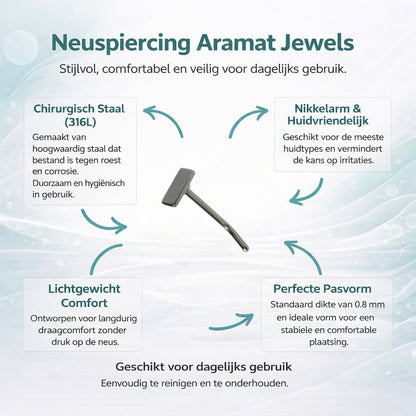 Neuspiercing Aramat Jewels

Stijlvol, comfortabel en veilig voor dagelijks gebruik.

Chirurgisch Staal (316L)

Gemaakt van hoogwaardig staal dat bestand is tegen roest en corrosie. Duorzaam en hygiënisch in gebruik.

Nikkelarm & Huidvriendelijk

Geschikt voor de meeste huidtypes en vermindert de kans op irritaties.

Lichtgewicht Comfort

Ontworpen voor langdurig draagcomfort zonder druk op de neus.

Perfecte Pasvorm

Standaard dikte van 0.8 mm en ideale vorm voor een stabiele en comfortable plaatsing.

Geschikt voor dagelijks gebruik

Eenvoudig te reinigen en te onderhouden.